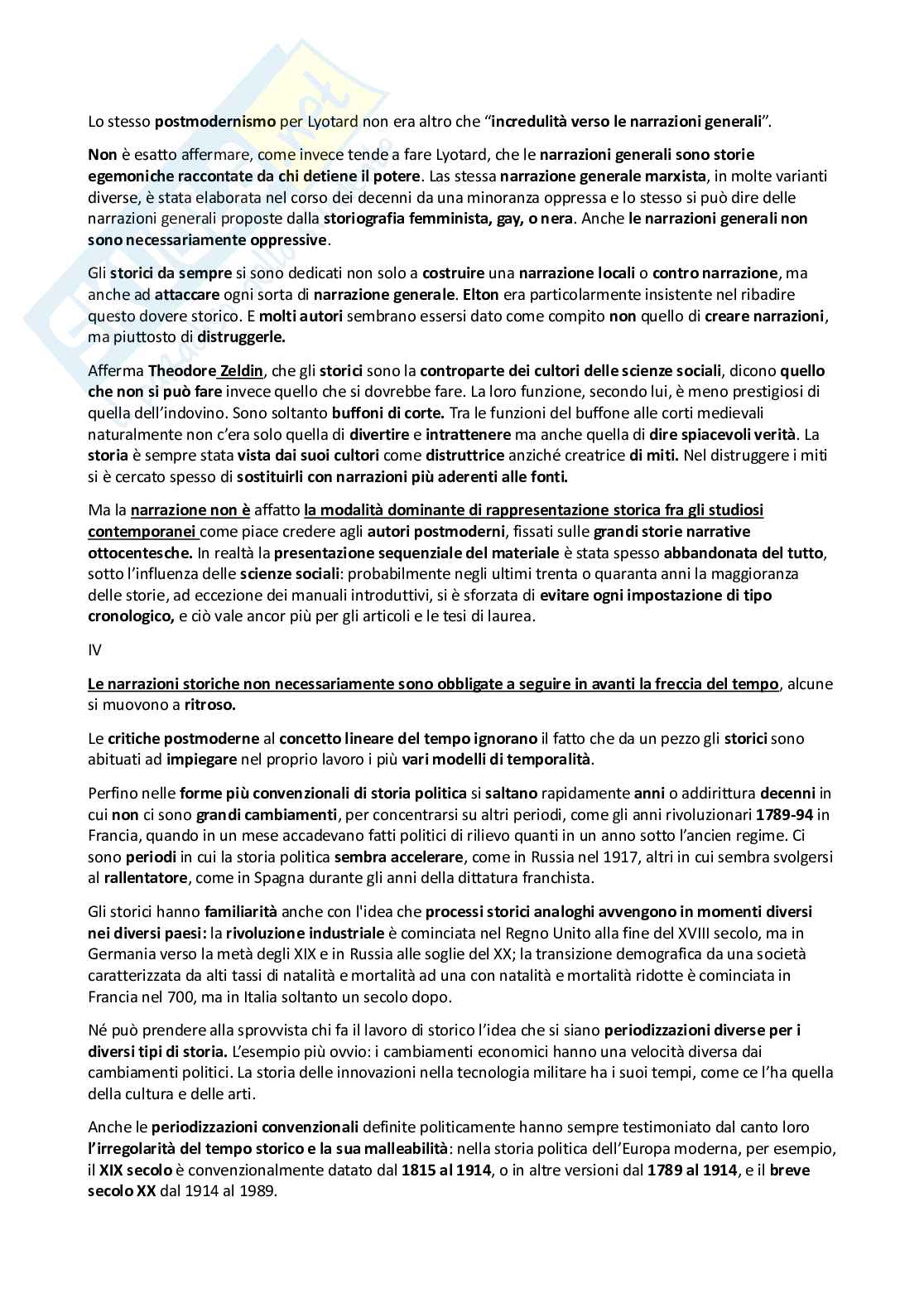 Lo stesso postmodernismo per Lyotard non era altro che "incredulità verso le narrazioni generali".

Non è esatto affermare, come invece tende a fare Lyotard, che le narrazioni generali sono storie egemoniche raccontate da chi detiene il potere. Las stessa narrazione generale marxista, in molte varianti diverse, è stata elaborata nel corso dei decenni da una minoranza oppressa e lo stesso si può dire delle narrazioni generali proposte dalla storiografia femminista, gay, o nera. Anche le narrazioni generali non sono necessariamente oppressive.

Gli storici da sempre si sono dedicati non solo a costruire una narrazione locali o contro narrazione, ma anche ad attaccare ogni sorta di narrazione generale. Elton era particolarmente insistente nel ribadire questo dovere storico. E molti autori sembrano essersi dato come compito non quello di creare narrazioni, ma piuttosto di distruggerle.

Afferma Theodore Zeldin, che gli storici sono la controparte dei cultori delle scienze sociali, dicono quello che non si può fare invece quello che si dovrebbe fare. La loro funzione, secondo lui, è meno prestigiosi di quella dell'indovino. Sono soltanto buffoni di corte. Tra le funzioni del buffone alle corti medievali naturalmente non c'era solo quella di divertire e intrattenere ma anche quella di dire spiacevoli verità. La storia è sempre stata vista dai suoi cultori come distruttrice anziché creatrice di miti. Nel distruggere i miti si è cercato spesso di sostituirli con narrazioni più aderenti alle fonti.

Ma la narrazione non è affatto la modalità dominante di rappresentazione storica fra gli studiosi contemporanei come piace credere agli autori postmoderni, fissati sulle grandi storie narrative ottocentesche. In realtà la presentazione sequenziale del materiale è stata spesso abbandonata del tutto, sotto l'influenza delle scienze sociali: probabilmente negli ultimi trenta o quaranta anni la maggioranza delle storie, ad eccezione dei manuali introduttivi, si è sforzata di evitare ogni impostazione di tipo cronologico, e ciò vale ancor più per gli articoli e le tesi di laurea.

IV

Le narrazioni storiche non necessariamente sono obbligate a seguire in avanti la freccia del tempo, alcune si muovono a ritroso.

Le critiche postmoderne al concetto lineare del tempo ignorano il fatto che da un pezzo gli storici sono abituati ad impiegare nel proprio lavoro i più vari modelli di temporalità.

Perfino nelle forme più convenzionali di storia politica si saltano rapidamente anni o addirittura decenni in cui non ci sono grandi cambiamenti, per concentrarsi su altri periodi, come gli anni rivoluzionari 1789-94 in Francia, quando in un mese accadevano fatti politici di rilievo quanti in un anno sotto l'ancien regime. Ci sono periodi in cui la storia politica sembra accelerare, come in Russia nel 1917, altri in cui sembra svolgersi al rallentatore, come in Spagna durante gli anni della dittatura franchista.

Gli storici hanno familiarità anche con l'idea che processi storici analoghi avvengono in momenti diversi nei diversi paesi: la rivoluzione industriale è cominciata nel Regno Unito alla fine del XVIII secolo, ma in Germania verso la metà degli XIX e in Russia alle soglie del XX; la transizione demografica da una società caratterizzata da alti tassi di natalità e mortalità ad una con natalità e mortalità ridotte è cominciata in Francia nel 700, ma in Italia soltanto un secolo dopo.

Né può prendere alla sprovvista chi fa il lavoro di storico l'idea che si siano periodizzazioni diverse per i diversi tipi di storia. L'esempio più ovvio: i cambiamenti economici hanno una velocità diversa dai cambiamenti politici. La storia delle innovazioni nella tecnologia militare ha i suoi tempi, come ce l'ha quella della cultura e delle arti.

Anche le periodizzazioni convenzionali definite politicamente hanno sempre testimoniato dal canto loro l'irregolarità del tempo storico e la sua malleabilità: nella storia politica dell'Europa moderna, per esempio, il XIX secolo è convenzionalmente datato dal 1815 al 1914, o in altre versioni dal 1789 al 1914, e il breve secolo XX dal 1914 al 1989.